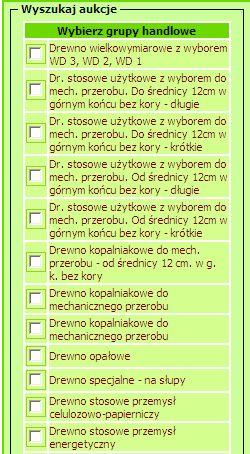 Wyszukaj aukcje

Wybierz grupy handlowe

Drewno wielkowymiarowe z wyborem WD 3, WD 2, WD 1

Dr. stosowe użytkowe z wyborem do mech. przerobu. Do średnicy 12cm w górnym końcu bez kory - długie

Dr. stosowe użytkowe z wyborem do mech. przerobu. Do średnicy 12cm w górnym końcu bez kory - krótkie

Dr. stosowe użytkowe z wyborem do mech. przerobu. Od średnicy 12cm w górnym końcu bez kory - długie

Dr. stosowe użytkowe z wyborem do mech. przerobu. Od średnicy 12cm w górnym końcu bez kory - krótkie

Drewno kopalniakowe do mech. przerobu - od średnicy 12 cm. w g. k. bez kory

Drewno kopalniakowe do mechanicznego przerobu

Drewno kopalniakowe do mechanicznego przerobu

Drewno opałowe

Drewno specjalne - na słupy

Drewno stosowe przemysł celulozowo-papierniczy

Drewno stosowe przemysł energetyczny